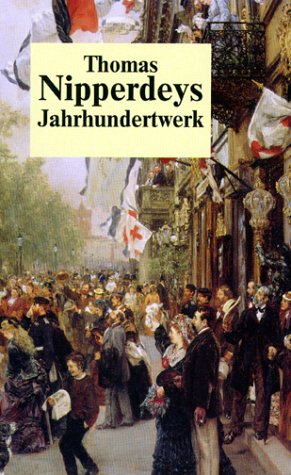 Thomas
Nipperdeys
Jahrhundertwerk